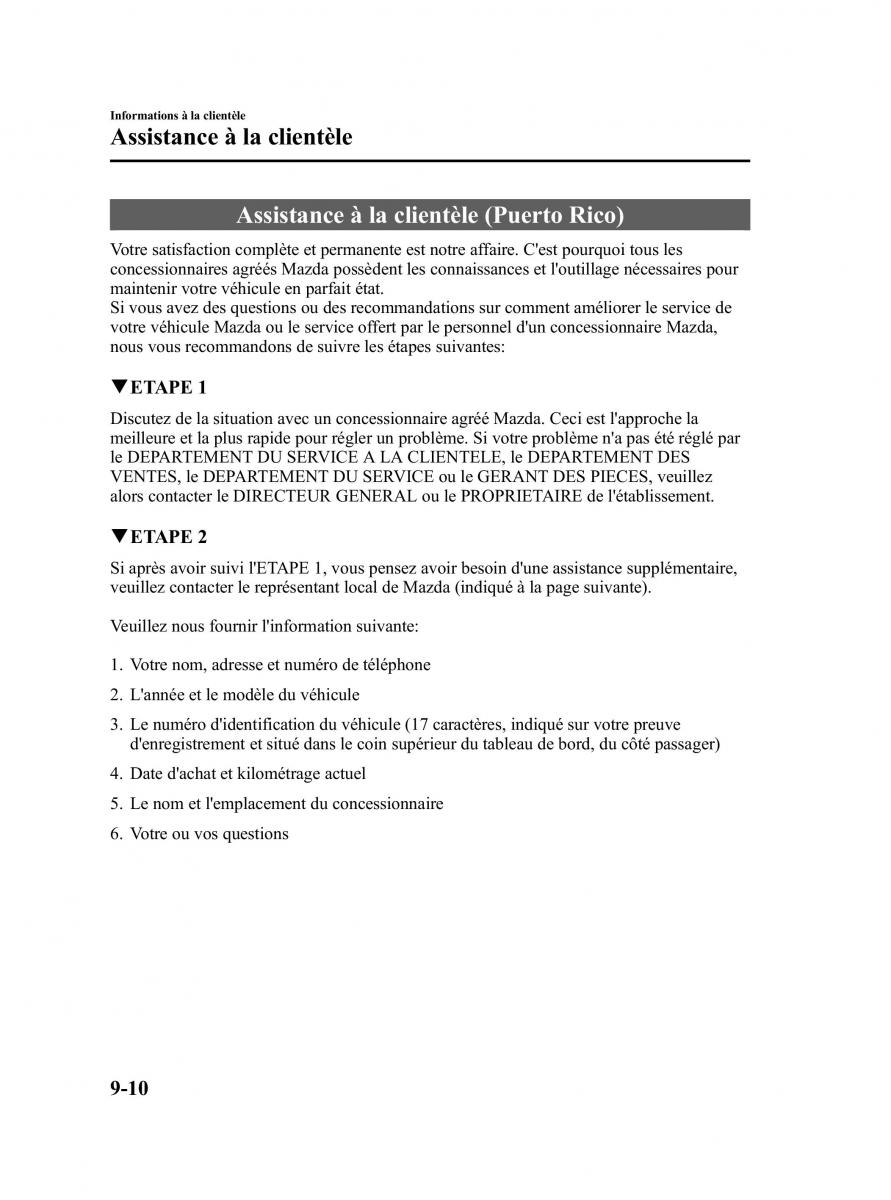 Informations à la clientèle
Assistance à la clientèle

Assistance à la clientèle (Puerto Rico)

Votre satisfaction complète et permanente est notre affaire. C'est pourquoi tous les concessionnaires agréés Mazda possèdent les connaissances et l'outillage nécessaires pour maintenir votre véhicule en parfait état.
Si vous avez des questions ou des recommandations sur comment améliorer le service de votre véhicule Mazda ou le service offert par le personnel d'un concessionnaire Mazda, nous vous recommandons de suivre les étapes suivantes:

▼ETAPE 1

Discutez de la situation avec un concessionnaire agréé Mazda. Ceci est l'approche la meilleure et la plus rapide pour régler un problème. Si votre problème n'a pas été réglé par le DEPARTEMENT DU SERVICE A LA CLIENTELE, le DEPARTEMENT DES VENTES, le DEPARTEMENT DU SERVICE ou le GERANT DES PIECES, veuillez alors contacter le DIRECTEUR GENERAL ou le PROPRIETAIRE de l'établissement.

▼ETAPE 2

Si après avoir suivi l'ETAPE 1, vous pensez avoir besoin d'une assistance supplémentaire, veuillez contacter le représentant local de Mazda (indiqué à la page suivante).

Veuillez nous fournir l'information suivante:

1. Votre nom, adresse et numéro de téléphone
2. L'année et le modèle du véhicule
3. Le numéro d'identification du véhicule (17 caractères, indiqué sur votre preuve d'enregistrement et situé dans le coin supérieur du tableau de bord, du côté passager)
4. Date d'achat et kilométrage actuel
5. Le nom et l'emplacement du concessionnaire
6. Votre ou vos questions

9-10